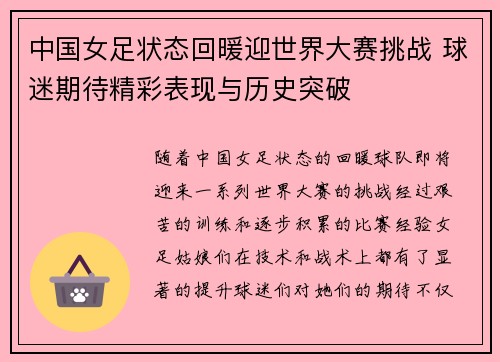 中国女足状态回暖迎世界大赛挑战 球迷期待精彩表现与历史突破

随着中国女足状态的回暖球队即将迎来一系列世界大赛的挑战经过艰苦的训练和逐步积累的比赛经验女足姑娘们在技术和战术上都有了显著的提升球迷们对她们的期待不仅